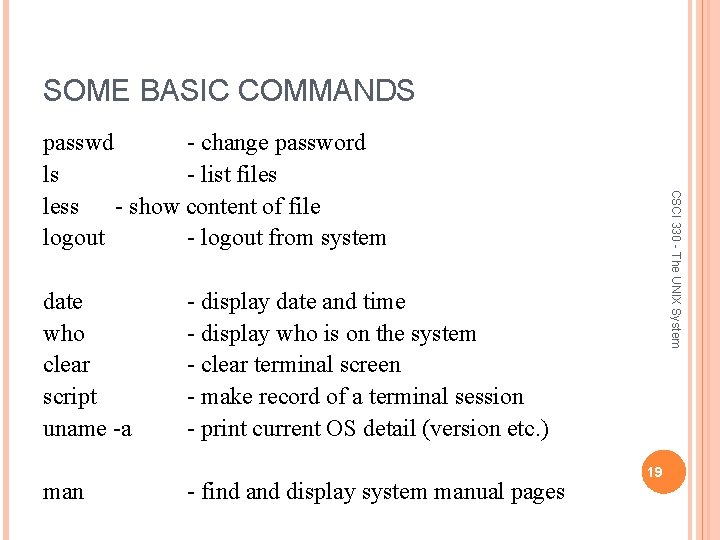 SOME BASIC COMMANDS

passwd - change password
ls - list files
less - show content of file
logout - logout from system

date - display date and time
who - display who is on the system
clear - clear terminal screen
script - make record of a terminal session
uname -a - print current OS detail (version etc.)

man - find and display system manual pages

CSCI 330 - The UNIX System

19